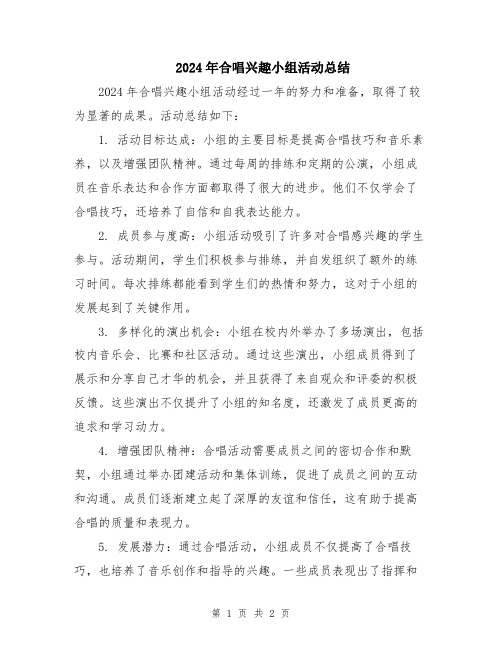 2024年合唱兴趣小组活动总结

2024年合唱兴趣小组活动经过一年的努力和准备，取得了较为显著的成果。活动总结如下：

1. 活动目标达成：小组的主要目标是提高合唱技巧和音乐素养，以及增强团队精神。通过每周的排练和定期的公演，小组成员在音乐表达和合作方面都取得了很大的进步。他们不仅学会了合唱技巧，还培养了自信和自我表达能力。

2. 成员参与度高：小组活动吸引了许多对合唱感兴趣的学生参与。活动期间，学生们积极参与排练，并自发组织了额外的练习时间。每次排练都能看到学生们的热情和努力，这对于小组的发展起到了关键作用。

3. 多样化的演出机会：小组在校内外举办了多场演出，包括校内音乐会、比赛和社区活动。通过这些演出，小组成员得到了展示和分享自己才华的机会，并且获得了来自观众和评委的积极反馈。这些演出不仅提升了小组的知名度，还激发了成员更高的追求和学习动力。

4. 增强团队精神：合唱活动需要成员之间的密切合作和默契，小组通过举办团建活动和集体训练，促进了成员之间的互动和沟通。成员们逐渐建立起了深厚的友谊和信任，这有助于提高合唱的质量和表现力。

5. 发展潜力：通过合唱活动，小组成员不仅提高了合唱技巧，也培养了音乐创作和指导的兴趣。一些成员表现出了指挥和

第 1 页 共 2 页